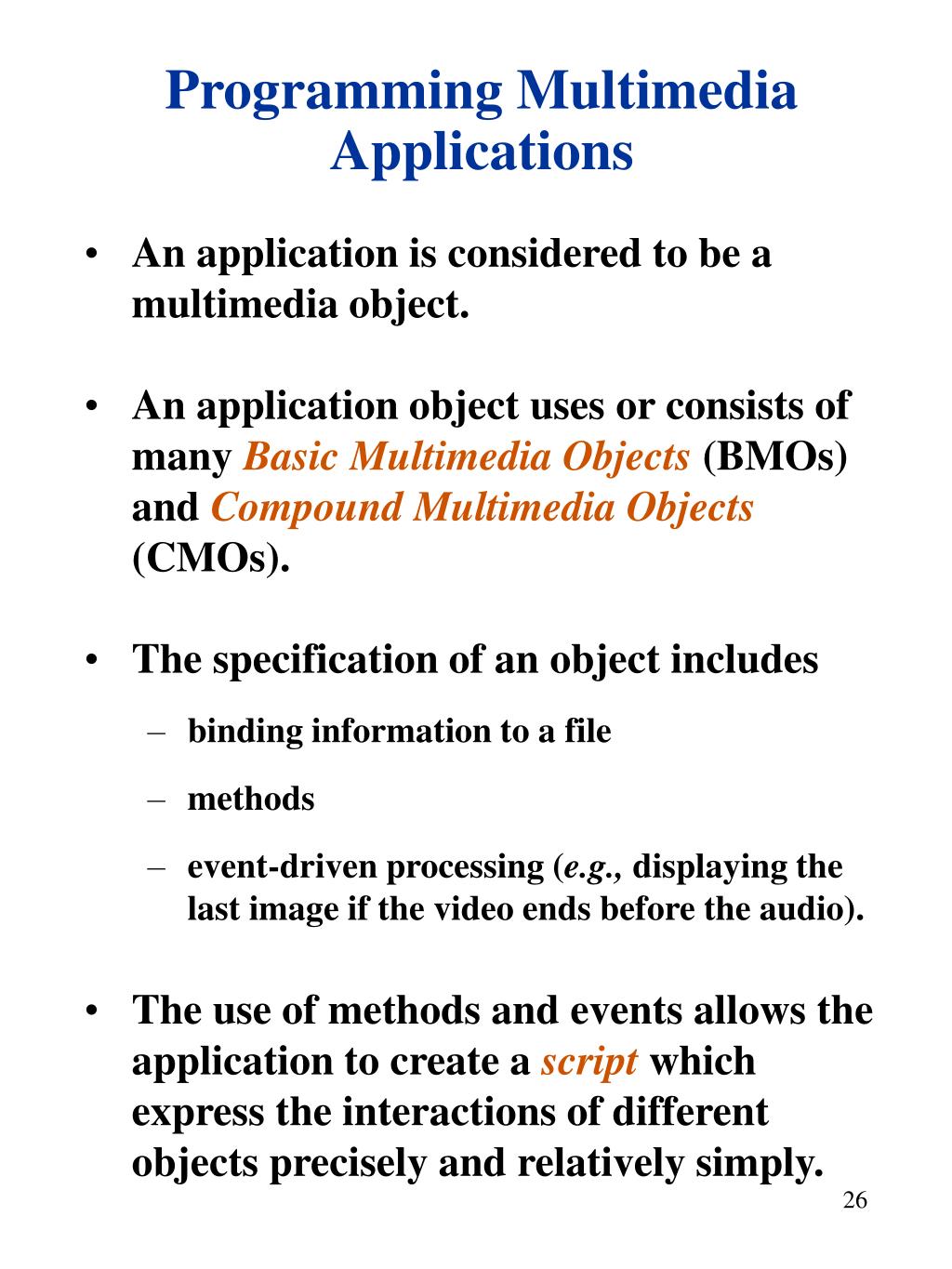 Programming Multimedia Applications

• An application is considered to be a multimedia object.

• An application object uses or consists of many Basic Multimedia Objects (BMOs) and Compound Multimedia Objects (CMOs).

• The specification of an object includes

– binding information to a file

– methods

– event-driven processing (e.g., displaying the last image if the video ends before the audio).

• The use of methods and events allows the application to create a script which express the interactions of different objects precisely and relatively simply.

26